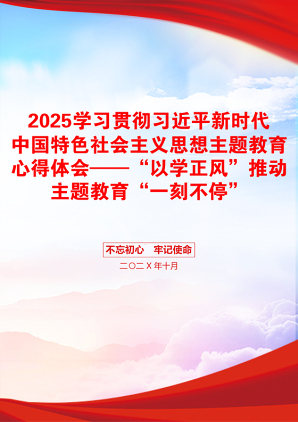 2025学习贯彻习近平新时代中国特色社会主义思想主题教育心得体会——“以学正风”推动主题教育“一刻不停”

不忘初心　牢记使命

二〇二X年十月